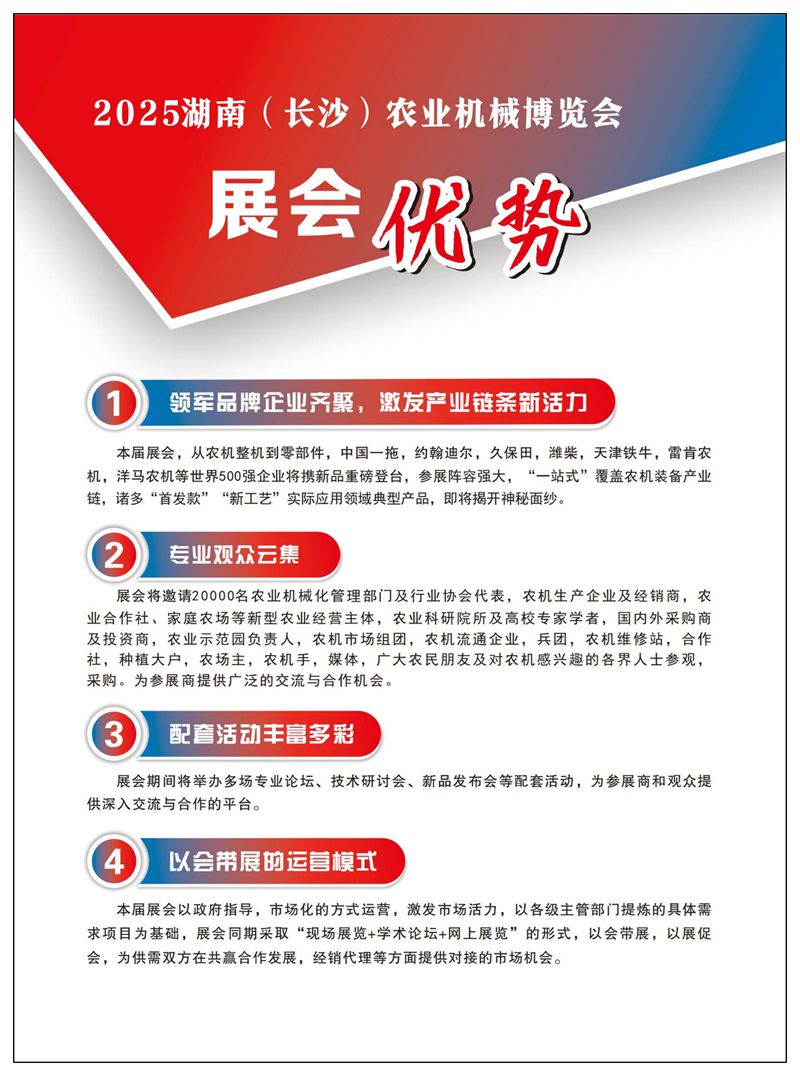 2025湖南（长沙）农业机械博览会

展会优势

1 领军品牌企业齐聚，激发产业链条新活力

本届展会，从农机整机到零部件，中国一拖，约翰迪尔，久保田，潍柴，天津铁牛，雷肯农机，洋马农机等世界500强企业将携新品重磅登台，参展阵容强大，“一站式”覆盖农机装备产业链，诸多“首发款”“新工艺”实际应用领域典型产品，即将揭开神秘面纱。

2 专业观众云集

展会将邀请20000名农业机械化管理部门及行业协会代表，农机生产企业及经销商，农业合作社、家庭农场等新型农业经营主体，农业科研院所及高校专家学者，国内外采购商及投资商，农业示范园负责人，农机市场组团，农机流通企业，兵团，农机维修站，合作社，种植大户，农场主，农机手，媒体，广大农民朋友及对农机感兴趣的各界人士参观，采购。为参展商提供广泛的交流与合作机会。

3 配套活动丰富多彩

展会期间将举办多场专业论坛、技术研讨会、新品发布会等配套活动，为参展商和观众提供深入交流与合作的平台。

4 以会带展的运营模式

本届展会以政府指导，市场化的方式运营，激发市场活力，以各级主管部门提炼的具体需求项目为基础，展会同期采取“现场展览+学术论坛+网上展览”的形式，以会带展，以展促会，为供需双方在共赢合作发展，经销代理等方面提供对接的市场机会。